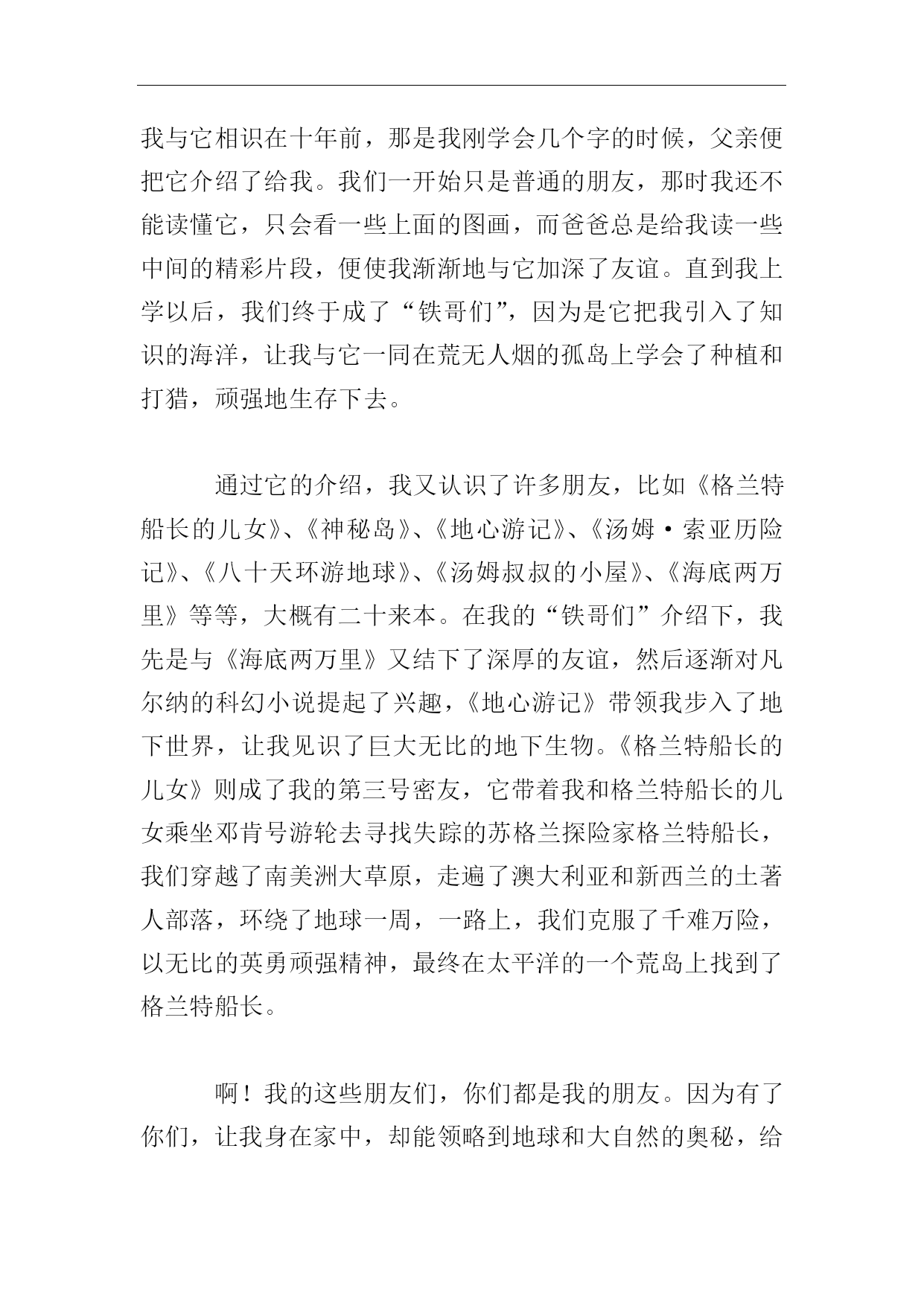 我与它相识在十年前，那是我刚学会几个字的时候，父亲便把它介绍了给我。我们一开始只是普通的朋友，那时我还不能读懂它，只会看一些上面的图画，而爸爸总是给我读一些中间的精彩片段，便使我渐渐地与它加深了友谊。直到我上学以后，我们终于成了“铁哥们”，因为是它把我引入了知识的海洋，让我与它一同在荒无人烟的孤岛上学会了种植和打猎，顽强地生存下去。

通过它的介绍，我又认识了许多朋友，比如《格兰特船长的儿女》、《神秘岛》、《地心游记》、《汤姆·索亚历险记》、《八十天环游地球》、《汤姆叔叔的小屋》、《海底两万里》等等，大概有二十来本。在我的“铁哥们”介绍下，我先是与《海底两万里》又结下了深厚的友谊，然后逐渐对凡尔纳的科幻小说提起了兴趣，《地心游记》带领我步入了地下世界，让我见识了巨大无比的地下生物。《格兰特船长的儿女》则成了我的第三号密友，它带着我和格兰特船长的儿女乘坐邓肯号游轮去寻找失踪的苏格兰探险家格兰特船长，我们穿越了南美洲大草原，走遍了澳大利亚和新西兰的土著人部落，环绕了地球一周，一路上，我们克服了千难万险，以无比的英勇顽强精神，最终在太平洋的一个荒岛上找到了格兰特船长。

啊！我的这些朋友们，你们都是我的朋友。因为有了你们，让我身在家中，却能领略到地球和大自然的奥秘，给